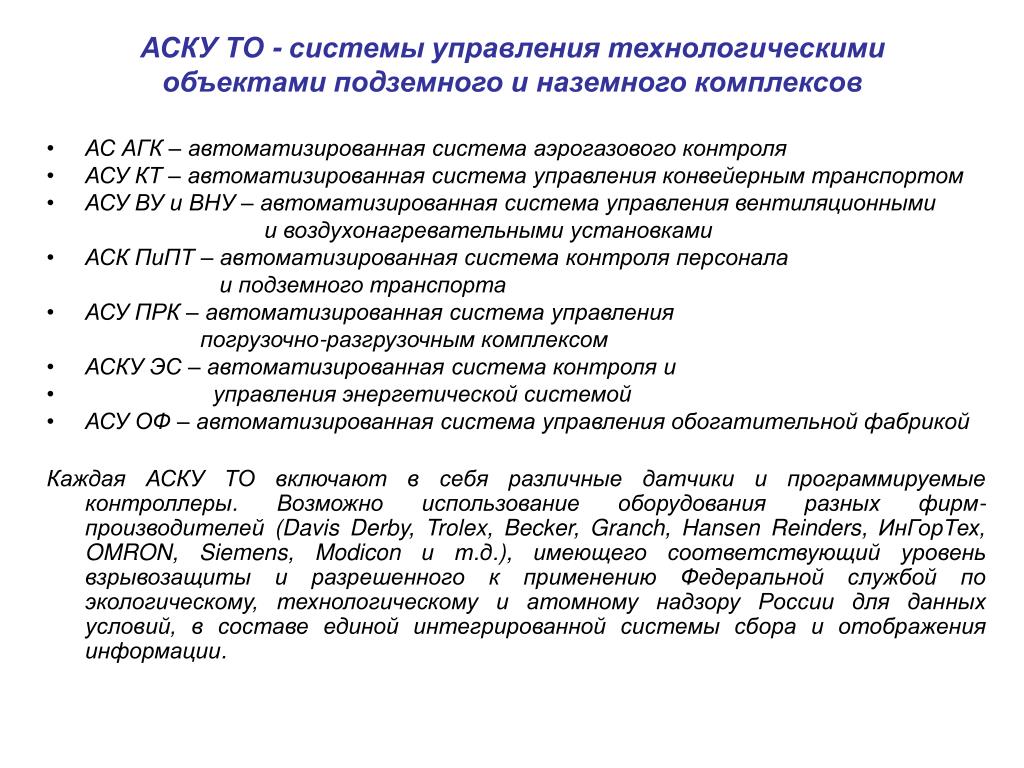 АСКУ ТО - системы управления технологическими объектами подземного и наземного комплексов

• АС АГК – автоматизированная система аэрогазового контроля
• АСУ КТ – автоматизированная система управления конвейерным транспортом
• АСУ ВУ и ВНУ – автоматизированная система управления вентиляционными и воздухонагревательными установками
• АСК ПиПТ – автоматизированная система контроля персонала и подземного транспорта
• АСУ ПРК – автоматизированная система управления погрузочно-разгрузочным комплексом
• АСКУ ЭС – автоматизированная система контроля и
• управления энергетической системой
• АСУ ОФ – автоматизированная система управления обогатительной фабрикой

Каждая АСКУ ТО включают в себя различные датчики и программируемые контроллеры. Возможно использование оборудования разных фирм-производителей (Davis Derby, Trolex, Becker, Granch, Hansen Reinders, ИнГорТех, OMRON, Siemens, Modicon и т.д.), имеющего соответствующий уровень взрывозащиты и разрешенного к применению Федеральной службой по экологическому, технологическому и атомному надзору России для данных условий, в составе единой интегрированной системы сбора и отображения информации.